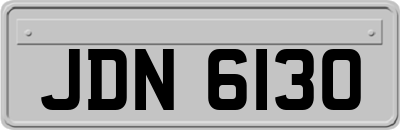 JDN 6130